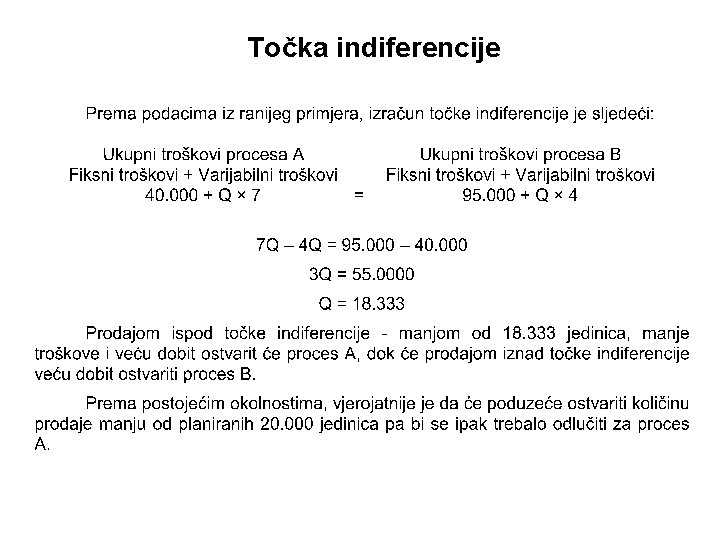 Točka indiferencije

Prema podacima iz ranijeg primjera, izračun točke indiferencije je sljedeći:

Ukupni troškovi procesa A
Fiksni troškovi + Varijabilni troškovi
40.000 + Q × 7

=

Ukupni troškovi procesa B
Fiksni troškovi + Varijabilni troškovi
95.000 + Q × 4

7Q – 4Q = 95.000 – 40.000
3Q = 55.0000
Q = 18.333

Prodajom ispod točke indiferencije - manjom od 18.333 jedinica, manje troškove i veću dobit ostvarit će proces A, dok će prodajom iznad točke indiferencije veću dobit ostvariti proces B.

Prema postojećim okolnostima, vjerojatnije je da će poduzeće ostvariti količinu prodaje manju od planiranih 20.000 jedinica pa bi se ipak trebalo odlučiti za proces A.